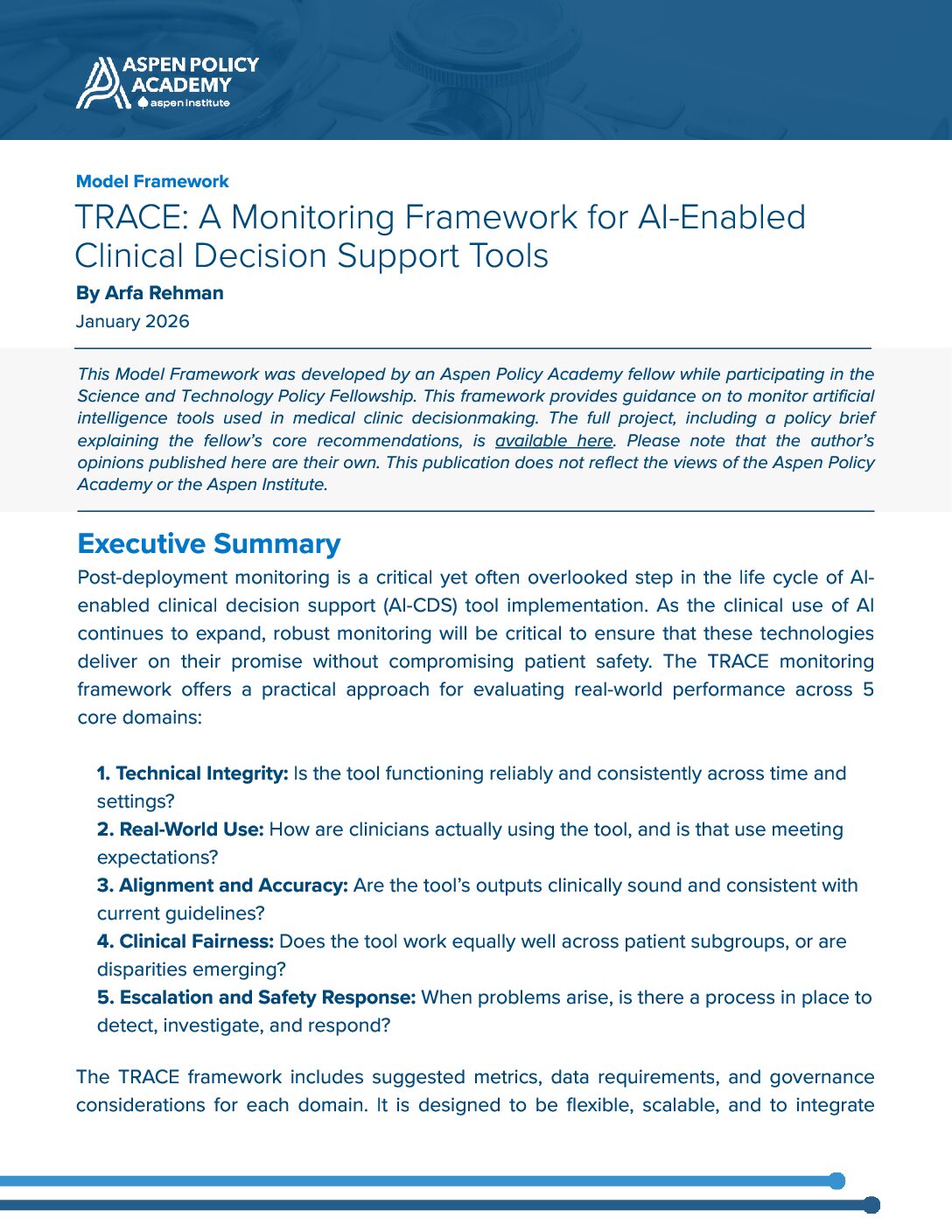 ASPEN POLICY ACADEMY
aspen institute

Model Framework

TRACE: A Monitoring Framework for AI-Enabled Clinical Decision Support Tools

By Arfa Rehman

January 2026

This Model Framework was developed by an Aspen Policy Academy fellow while participating in the Science and Technology Policy Fellowship. This framework provides guidance on to monitor artificial intelligence tools used in medical clinic decisionmaking. The full project, including a policy brief explaining the fellow's core recommendations, is available here. Please note that the author's opinions published here are their own. This publication does not reflect the views of the Aspen Policy Academy or the Aspen Institute.

Executive Summary

Post-deployment monitoring is a critical yet often overlooked step in the life cycle of AI-enabled clinical decision support (AI-CDS) tool implementation. As the clinical use of AI continues to expand, robust monitoring will be critical to ensure that these technologies deliver on their promise without compromising patient safety. The TRACE monitoring framework offers a practical approach for evaluating real-world performance across 5 core domains:

1. Technical Integrity: Is the tool functioning reliably and consistently across time and settings?
2. Real-World Use: How are clinicians actually using the tool, and is that use meeting expectations?
3. Alignment and Accuracy: Are the tool's outputs clinically sound and consistent with current guidelines?
4. Clinical Fairness: Does the tool work equally well across patient subgroups, or are disparities emerging?
5. Escalation and Safety Response: When problems arise, is there a process in place to detect, investigate, and respond?

The TRACE framework includes suggested metrics, data requirements, and governance considerations for each domain. It is designed to be flexible, scalable, and to integrate